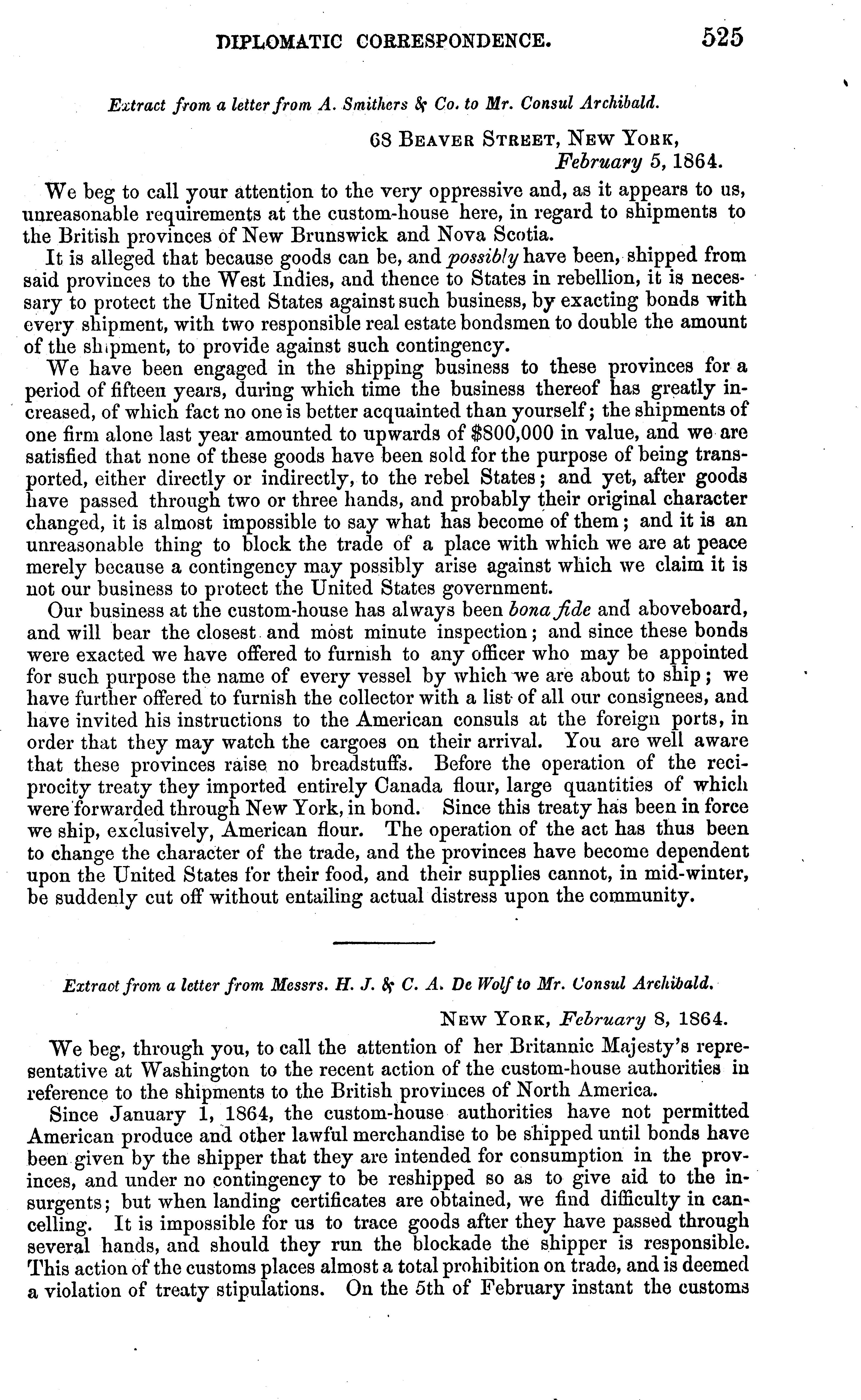 DIPLOMATIC CORRESPONDENCE. 525

Extract from a letter from A. Smithers & Co. to Mr. Consul Archibald.

68 BEAVER STREET, NEW YORK, February 5, 1864.

We beg to call your attention to the very oppressive and, as it appears to us, unreasonable requirements at the custom-house here, in regard to shipments to the British provinces of New Brunswick and Nova Scotia.

It is alleged that because goods can be, and possibly have been, shipped from said provinces to the West Indies, and thence to States in rebellion, it is necessary to protect the United States against such business, by exacting bonds with every shipment, with two responsible real estate bondsmen to double the amount of the shipment, to provide against such contingency.

We have been engaged in the shipping business to these provinces for a period of fifteen years, during which time the business thereof has greatly increased, of which fact no one is better acquainted than yourself; the shipments of one firm alone last year amounted to upwards of $800,000 in value, and we are satisfied that none of these goods have been sold for the purpose of being transported, either directly or indirectly, to the rebel States; and yet, after goods have passed through two or three hands, and probably their original character changed, it is almost impossible to say what has become of them; and it is an unreasonable thing to block the trade of a place with which we are at peace merely because a contingency may possibly arise against which we claim it is not our business to protect the United States government.

Our business at the custom-house has always been bona fide and aboveboard, and will bear the closest and most minute inspection; and since these bonds were exacted we have offered to furnish to any officer who may be appointed for such purpose the name of every vessel by which we are about to ship; we have further offered to furnish the collector with a list of all our consignees, and have invited his instructions to the American consuls at the foreign ports, in order that they may watch the cargoes on their arrival. You are well aware that these provinces raise no breadstuffs. Before the operation of the reciprocity treaty they imported entirely Canada flour, large quantities of which were forwarded through New York, in bond. Since this treaty has been in force we ship, exclusively, American flour. The operation of the act has thus been to change the character of the trade, and the provinces have become dependent upon the United States for their food, and their supplies cannot, in mid-winter, be suddenly cut off without entailing actual distress upon the community.

Extract from a letter from Messrs. H. J. & C. A. De Wolf to Mr. Consul Archibald.

NEW YORK, February 8, 1864.

We beg, through you, to call the attention of her Britannic Majesty's representative at Washington to the recent action of the custom-house authorities in reference to the shipments to the British provinces of North America.

Since January 1, 1864, the custom-house authorities have not permitted American produce and other lawful merchandise to be shipped until bonds have been given by the shipper that they are intended for consumption in the provinces, and under no contingency to be reshipped so as to give aid to the insurgents; but when landing certificates are obtained, we find difficulty in cancelling. It is impossible for us to trace goods after they have passed through several hands, and should they run the blockade the shipper is responsible. This action of the customs places almost a total prohibition on trade, and is deemed a violation of treaty stipulations. On the 5th of February instant the customs